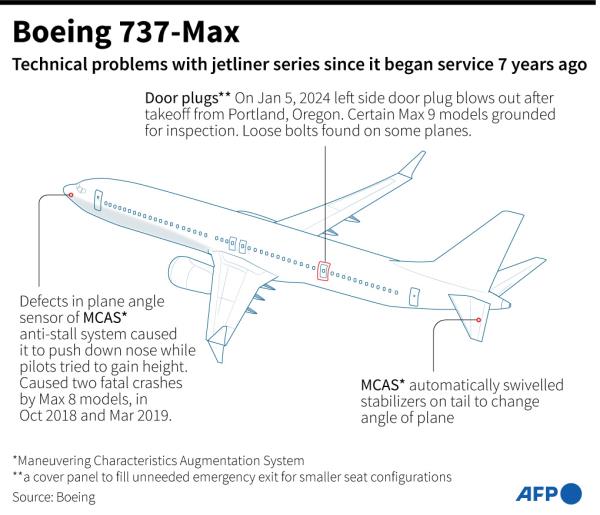 Boeing 737-Max

Technical problems with jetliner series since it began service 7 years ago

Door plugs** On Jan 5, 2024 left side door plug blows out after takeoff from Portland, Oregon. Certain Max 9 models grounded for inspection. Loose bolts found on some planes.

Defects in plane angle sensor of MCAS* anti-stall system caused it to push down nose while pilots tried to gain height. Caused two fatal crashes by Max 8 models, in Oct 2018 and Mar 2019.

MCAS* automatically swivelled stabilizers on tail to change angle of plane

*Maneuvering Characteristics Augmentation System
**a cover panel to fill unneeded emergency exit for smaller seat configurations
Source: Boeing

AFP